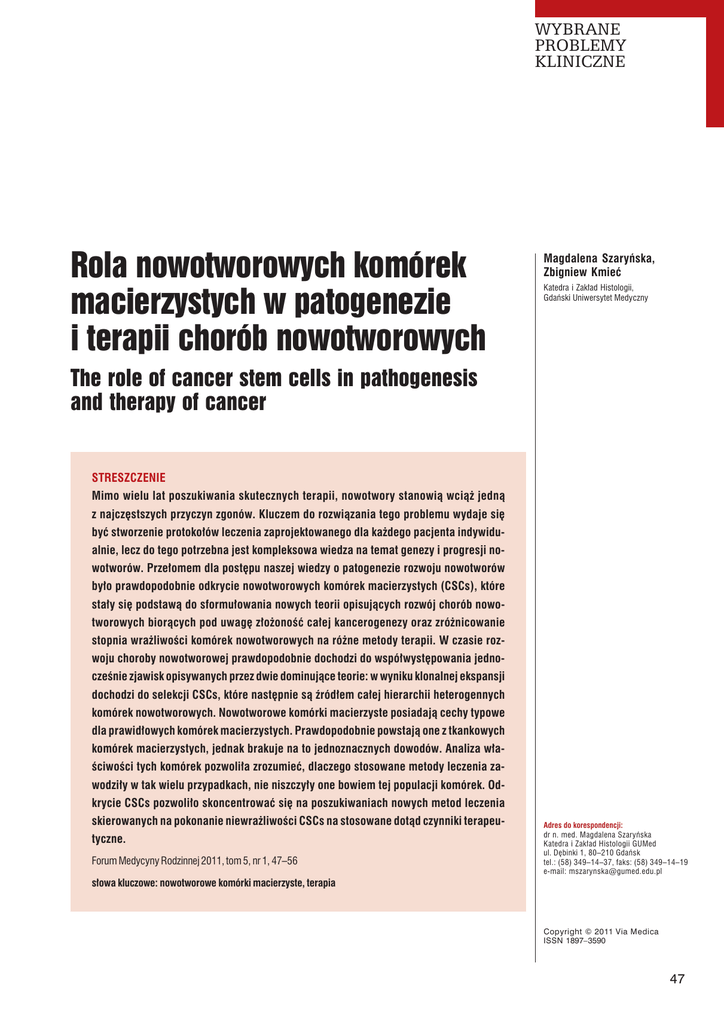 WYBRANE PROBLEMY KLINICZNE

Rola nowotworowych komórek macierzystych w patogenezie i terapii chorób nowotworowych

The role of cancer stem cells in pathogenesis and therapy of cancer

Magdalena Szaryńska, Zbigniew Kmieć

Katedra i Zakład Histologii, Gdański Uniwersytet Medyczny

STRESZCZENIE

Mimo wielu lat poszukiwania skutecznych terapii, nowotwory stanowią wciąż jedną z najczęstszych przyczyn zgonów. Kluczem do rozwiązania tego problemu wydaje się być stworzenie protokołów leczenia zaprojektowanego dla każdego pacjenta indywidualnie, lecz do tego potrzebna jest kompleksowa wiedza na temat genezy i progresji nowotworów. Przełomem dla postępu naszej wiedzy o patogenezie rozwoju nowotworów było prawdopodobnie odkrycie nowotworowych komórek macierzystych (CSCs), które stały się podstawą do sformułowania nowych teorii opisujących rozwój chorób nowotworowych biorących pod uwagę złożoność całej kancerogenezy oraz zróżnicowanie stopnia wrażliwości komórek nowotworowych na różne metody terapii. W czasie rozwoju choroby nowotworowej prawdopodobnie dochodzi do współwystępowania jednocześnie zjawisk opisywanych przez dwie dominujące teorie: w wyniku klonalnej ekspansji dochodzi do selekcji CSCs, które następnie są źródłem całej hierarchii heterogennych komórek nowotworowych. Nowotworowe komórki macierzyste posiadają cechy typowe dla prawidłowych komórek macierzystych. Prawdopodobnie powstają one z tkankowych komórek macierzystych, jednak brakuje na to jednoznacznych dowodów. Analiza właściwości tych komórek pozwoliła zrozumieć, dlaczego stosowane metody leczenia zawodziły w tak wielu przypadkach, nie niszczyły one bowiem tej populacji komórek. Odkrycie CSCs pozwoliło skoncentrować się na poszukiwaniach nowych metod leczenia skierowanych na pokonanie niewrażliwości CSCs na stosowane dotąd czynniki terapeutyczne.

Forum Medycyny Rodzinnej 2011, tom 5, nr 1, 47–56

słowa kluczowe: nowotworowe komórki macierzyste, terapia

Adres do korespondencji:
dr n. med. Magdalena Szaryńska
Katedra i Zakład Histologii GUMed
ul. Dębinki 1, 80–210 Gdańsk
tel.: (58) 349–14–37, faks: (58) 349–14–19
e-mail: mszarynska@gumed.edu.pl

Copyright © 2011 Via Medica
ISSN 1897–3590

47